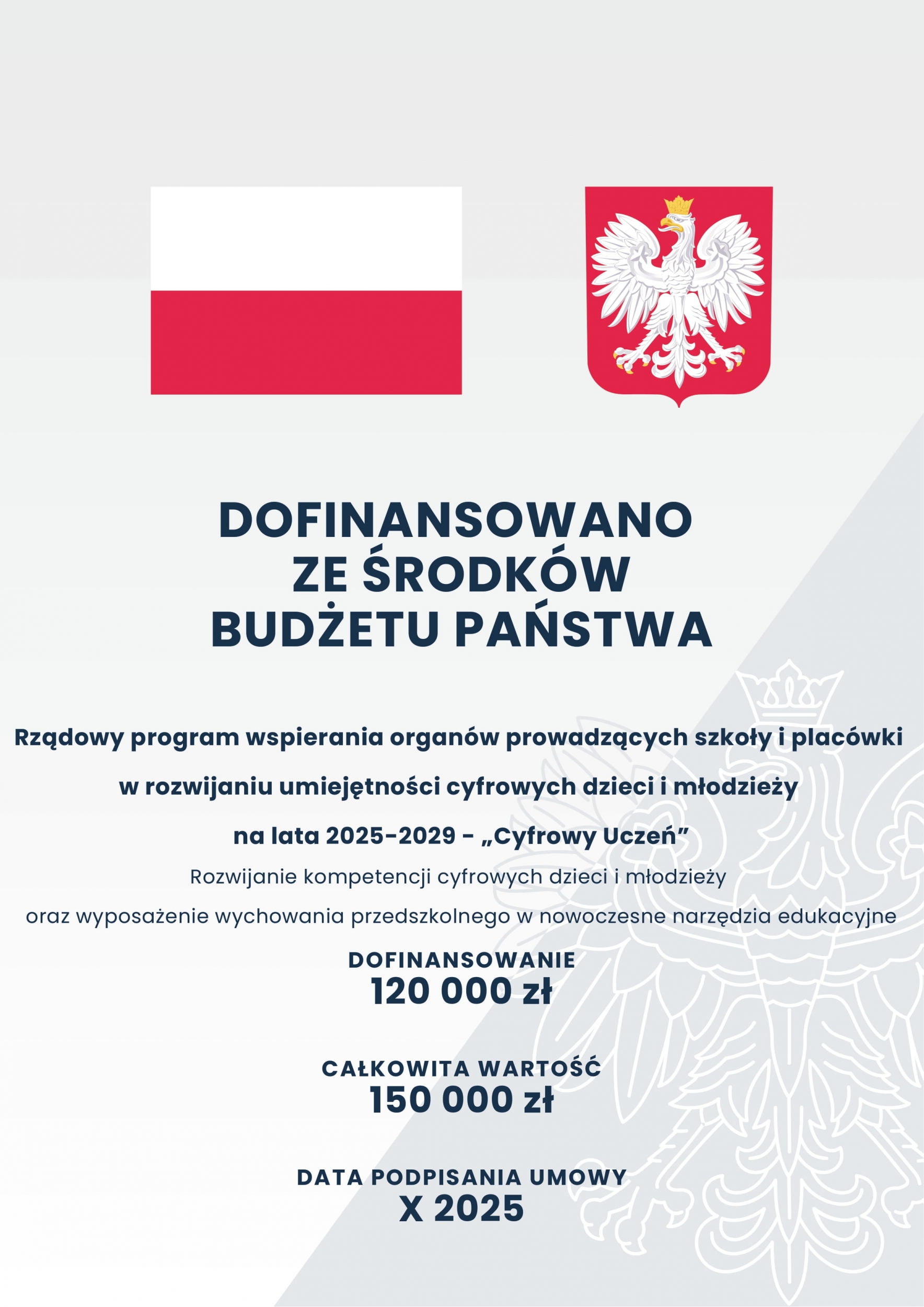 DOFINANSOWANO ZE ŚRODKÓW BUDŻETU PAŃSTWA

Rządowy program wspierania organów prowadzących szkoły i placówki w rozwijaniu umiejętności cyfrowych dzieci i młodzieży na lata 2025-2029 - „Cyfrowy Uczeń”

Rozwijanie kompetencji cyfrowych dzieci i młodzieży oraz wyposażenie wychowania przedszkolnego w nowoczesne narzędzia edukacyjne

DOFINANSOWANIE
120 000 zł

CAŁKOWITA WARTOŚĆ
150 000 zł

DATA PODPISANIA UMOWY
X 2025